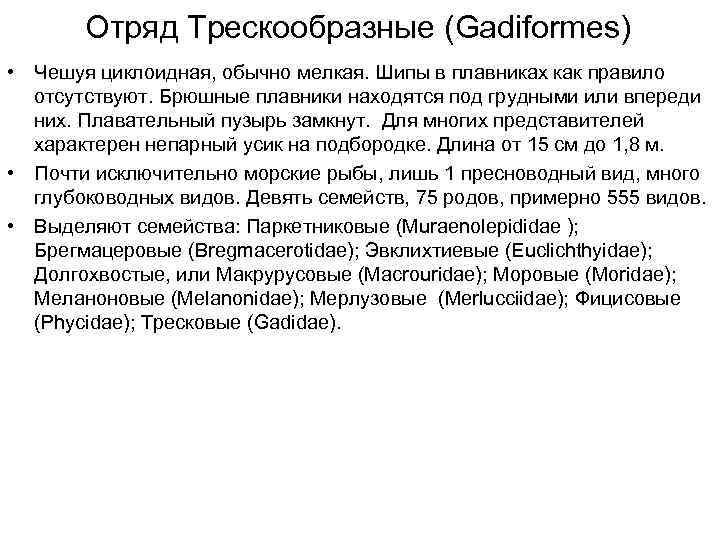 Отряд Трескообразные (Gadiformes)

• Чешуя циклоидная, обычно мелкая. Шипы в плавниках как правило отсутствуют. Брюшные плавники находятся под грудными или впереди них. Плавательный пузырь замкнут. Для многих представителей характерен непарный усик на подбородке. Длина от 15 см до 1,8 м.

• Почти исключительно морские рыбы, лишь 1 пресноводный вид, много глубоководных видов. Девять семейств, 75 родов, примерно 555 видов.

• Выделяют семейства: Паркетниковые (Muraenolepididae ); Брегмацеровые (Bregmacerotidae); Эвклихтиевые (Euclichthyidae); Долгохвостые, или Макрурусовые (Macrouridae); Моровые (Moridae); Меланоновые (Melanonidae); Мерлузовые (Merlucciidae); Фицисовые (Phycidae); Тресковые (Gadidae).